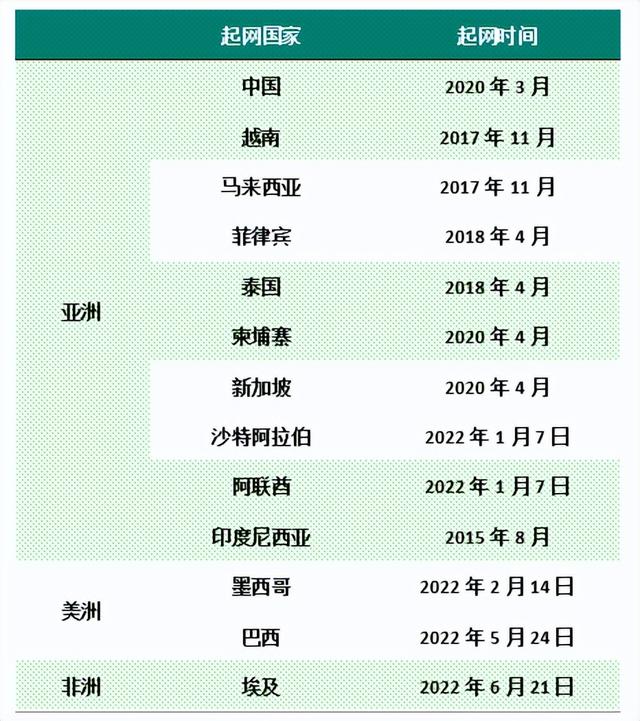 |  | 起网国家 | 起网时间 |
|---|---|---|
| 亚洲 | 中国 | 2020年3月 |
|  | 越南 | 2017年11月 |
|  | 马来西亚 | 2017年11月 |
|  | 菲律宾 | 2018年4月 |
|  | 泰国 | 2018年4月 |
|  | 柬埔寨 | 2020年4月 |
|  | 新加坡 | 2020年4月 |
|  | 沙特阿拉伯 | 2022年1月7日 |
|  | 阿联酋 | 2022年1月7日 |
|  | 印度尼西亚 | 2015年8月 |
| 美洲 | 墨西哥 | 2022年2月14日 |
|  | 巴西 | 2022年5月24日 |
| 非洲 | 埃及 | 2022年6月21日 |